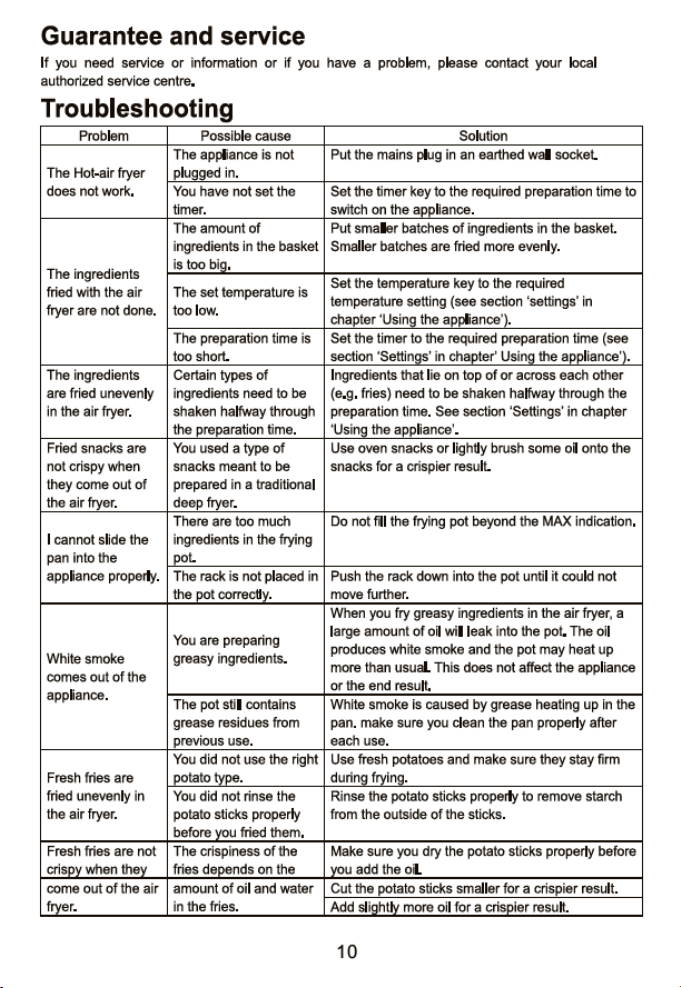 Guarantee and service

If you need service or information or if you have a problem, please contact your local authorized service centre.

Troubleshooting

| Problem | Possible cause | Solution |
|---|---|---|
| The Hot-air fryer does not work. | The appliance is not plugged in. | Put the mains plug in an earthed wall socket. |
| | You have not set the timer. | Set the timer key to the required preparation time to switch on the appliance. |
| The ingredients fried with the air fryer are not done. | The amount of ingredients in the basket is too big. | Put smaller batches of ingredients in the basket. Smaller batches are fried more evenly. |
| | The set temperature is too low. | Set the temperature key to the required temperature setting (see section 'settings' in chapter 'Using the appliance'). |
| | The preparation time is too short. | Set the timer to the required preparation time (see section 'Settings' in chapter' Using the appliance'). |
| The ingredients are fried unevenly in the air fryer. | Certain types of ingredients need to be shaken halfway through the preparation time. | Ingredients that lie on top of or across each other (e.g. fries) need to be shaken halfway through the preparation time. See section 'Settings' in chapter 'Using the appliance'. |
| Fried snacks are not crispy when they come out of the air fryer. | You used a type of snacks meant to be prepared in a traditional deep fryer. | Use oven snacks or lightly brush some oil onto the snacks for a crispier result. |
| I cannot slide the pan into the appliance properly. | There are too much ingredients in the frying pot. | Do not fill the frying pot beyond the MAX indication. |
| | The rack is not placed in the pot correctly. | Push the rack down into the pot until it could not move further. |
| White smoke comes out of the appliance. | You are preparing greasy ingredients. | When you fry greasy ingredients in the air fryer, a large amount of oil will leak into the pot. The oil produces white smoke and the pot may heat up more than usual. This does not affect the appliance or the end result. |
| | The pot still contains grease residues from previous use. | White smoke is caused by grease heating up in the pan. make sure you clean the pan properly after each use. |
| Fresh fries are fried unevenly in the air fryer. | You did not use the right potato type. | Use fresh potatoes and make sure they stay firm during frying. |
| | You did not rinse the potato sticks properly before you fried them. | Rinse the potato sticks properly to remove starch from the outside of the sticks. |
| Fresh fries are not crispy when they come out of the air fryer. | The crispiness of the fries depends on the amount of oil and water in the fries. | Make sure you dry the potato sticks properly before you add the oil. |
| | | Cut the potato sticks smaller for a crispier result. |
| | | Add slightly more oil for a crispier result. |

10